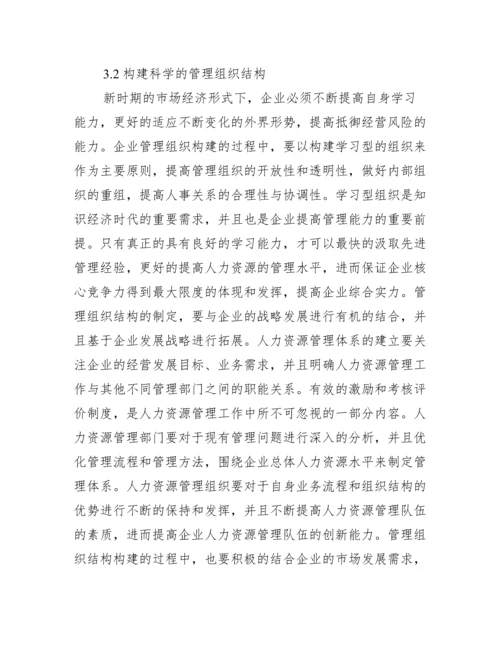 3.2 构建科学的管理组织结构

新时期的市场经济形式下，企业必须不断提高自身学习能力，更好的适应不断变化的外界形势，提高抵御经营风险的能力。企业管理组织构建的过程中，要以构建学习型的组织来作为主要原则，提高管理组织的开放性和透明性，做好内部组织的重组，提高人事关系的合理性与协调性。学习型组织是知识经济时代的重要需求，并且也是企业提高管理能力的重要前提。只有真正的具有良好的学习能力，才可以最快的汲取先进管理经验，更好的提高人力资源的管理水平，进而保证企业核心竞争力得到最大限度的体现和发挥，提高企业综合实力。管理组织结构的制定，要与企业的战略发展进行有机的结合，并且基于企业发展战略进行拓展。人力资源管理体系的建立要关注企业的经营发展目标、业务需求，并且明确人力资源管理工作与其他不同管理部门之间的职能关系。有效的激励和考核评价制度，是人力资源管理工作中所不可忽视的一部分内容。人力资源管理部门要对于现有管理问题进行深入的分析，并且优化管理流程和管理方法，围绕企业总体人力资源水平来制定管理体系。人力资源管理组织要对于自身业务流程和组织结构的优势进行不断的保持和发挥，并且不断提高人力资源管理队伍的素质，进而提高企业人力资源管理队伍的创新能力。管理组织结构构建的过程中，也要积极的结合企业的市场发展需求，